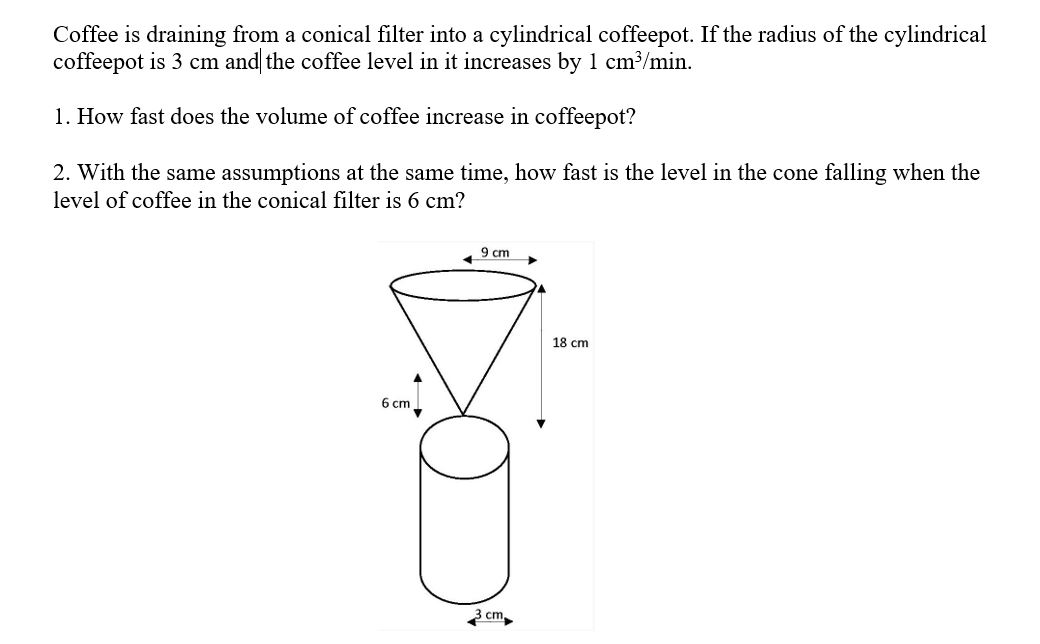 Coffee is draining from a conical filter into a cylindrical coffeepot. If the radius of the cylindrical coffeepot is 3 cm and the coffee level in it increases by 1 cm$^3$/min.

1. How fast does the volume of coffee increase in coffeepot?

2. With the same assumptions at the same time, how fast is the level in the cone falling when the level of coffee in the conical filter is 6 cm?

9 cm

18 cm

6 cm

3 cm